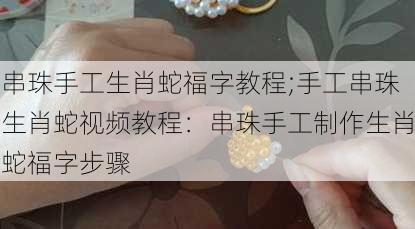 串珠手工生肖蛇福字教程;手工串珠生肖蛇视频教程：串珠手工制作生肖蛇福字步骤